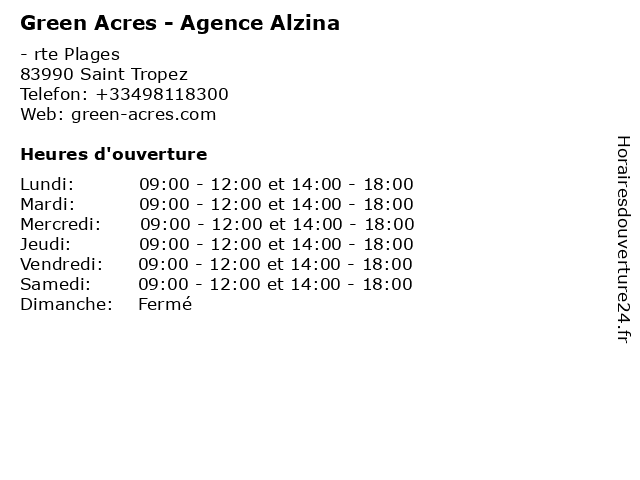 Green Acres - Agence Alzina

- rte Plages
83990 Saint Tropez
Telefon: +33498118300
Web: green-acres.com

Heures d'ouverture

Lundi: 09:00 - 12:00 et 14:00 - 18:00
Mardi: 09:00 - 12:00 et 14:00 - 18:00
Mercredi: 09:00 - 12:00 et 14:00 - 18:00
Jeudi: 09:00 - 12:00 et 14:00 - 18:00
Vendredi: 09:00 - 12:00 et 14:00 - 18:00
Samedi: 09:00 - 12:00 et 14:00 - 18:00
Dimanche: Fermé

Horairesdouverture24.fr